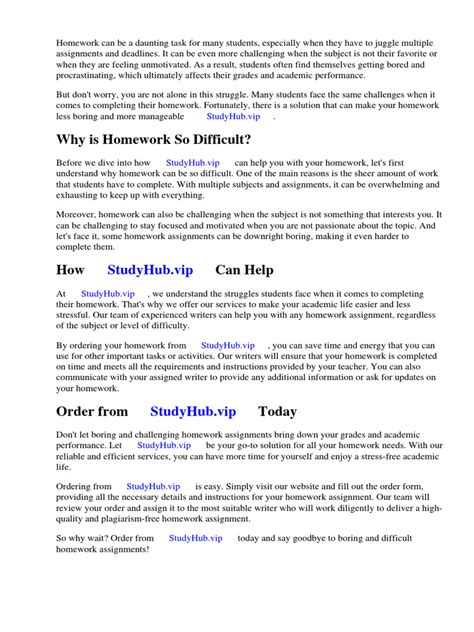 Homework can be a daunting task for many students, especially when they have to juggle multiple assignments and deadlines. It can be even more challenging when the subject is not their favorite or when they are feeling unmotivated. As a result, students often find themselves getting bored and procrastinating, which ultimately affects their grades and academic performance.

But don't worry, you are not alone in this struggle. Many students face the same challenges when it comes to completing their homework. Fortunately, there is a solution that can make your homework less boring and more manageable StudyHub.vip .

Why is Homework So Difficult?

Before we dive into how StudyHub.vip can help you with your homework, let's first understand why homework can be so difficult. One of the main reasons is the sheer amount of work that students have to complete. With multiple subjects and assignments, it can be overwhelming and exhausting to keep up with everything.

Moreover, homework can also be challenging when the subject is not something that interests you. It can be challenging to stay focused and motivated when you are not passionate about the topic. And let's face it, some homework assignments can be downright boring, making it even harder to complete them.

How StudyHub.vip Can Help

At StudyHub.vip , we understand the struggles students face when it comes to completing their homework. That's why we offer our services to make your academic life easier and less stressful. Our team of experienced writers can help you with any homework assignment, regardless of the subject or level of difficulty.

By ordering your homework from StudyHub.vip , you can save time and energy that you can use for other important tasks or activities. Our writers will ensure that your homework is completed on time and meets all the requirements and instructions provided by your teacher. You can also communicate with your assigned writer to provide any additional information or ask for updates on your homework.

Order from StudyHub.vip Today

Don't let boring and challenging homework assignments bring down your grades and academic performance. Let StudyHub.vip be your go-to solution for all your homework needs. With our reliable and efficient services, you can have more time for yourself and enjoy a stress-free academic life.

Ordering from StudyHub.vip is easy. Simply visit our website and fill out the order form, providing all the necessary details and instructions for your homework assignment. Our team will review your order and assign it to the most suitable writer who will work diligently to deliver a high-quality and plagiarism-free homework assignment.

So why wait? Order from StudyHub.vip today and say goodbye to boring and difficult homework assignments!